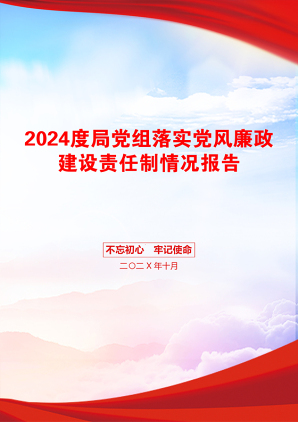 2024度局党组落实党风廉政建设责任制情况报告

不忘初心　牢记使命

二〇二X年十月